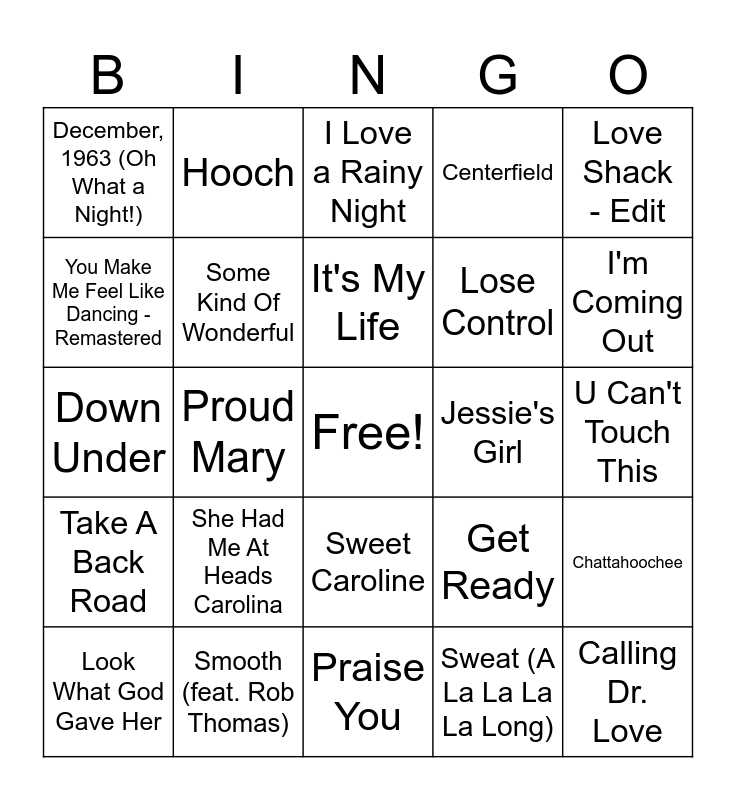 | B | I | N | G | O |
|---|---|---|---|---|
| December, 1963 (Oh What a Night!) | Hooch | I Love a Rainy Night | Centerfield | Love Shack - Edit |
| You Make Me Feel Like Dancing - Remastered | Some Kind Of Wonderful | It's My Life | Lose Control | I'm Coming Out |
| Down Under | Proud Mary | Free! | Jessie's Girl | U Can't Touch This |
| Take A Back Road | She Had Me At Heads Carolina | Sweet Caroline | Get Ready | Chattahoochee |
| Look What God Gave Her | Smooth (feat. Rob Thomas) | Praise You | Sweat (A La La La La Long) | Calling Dr. Love |